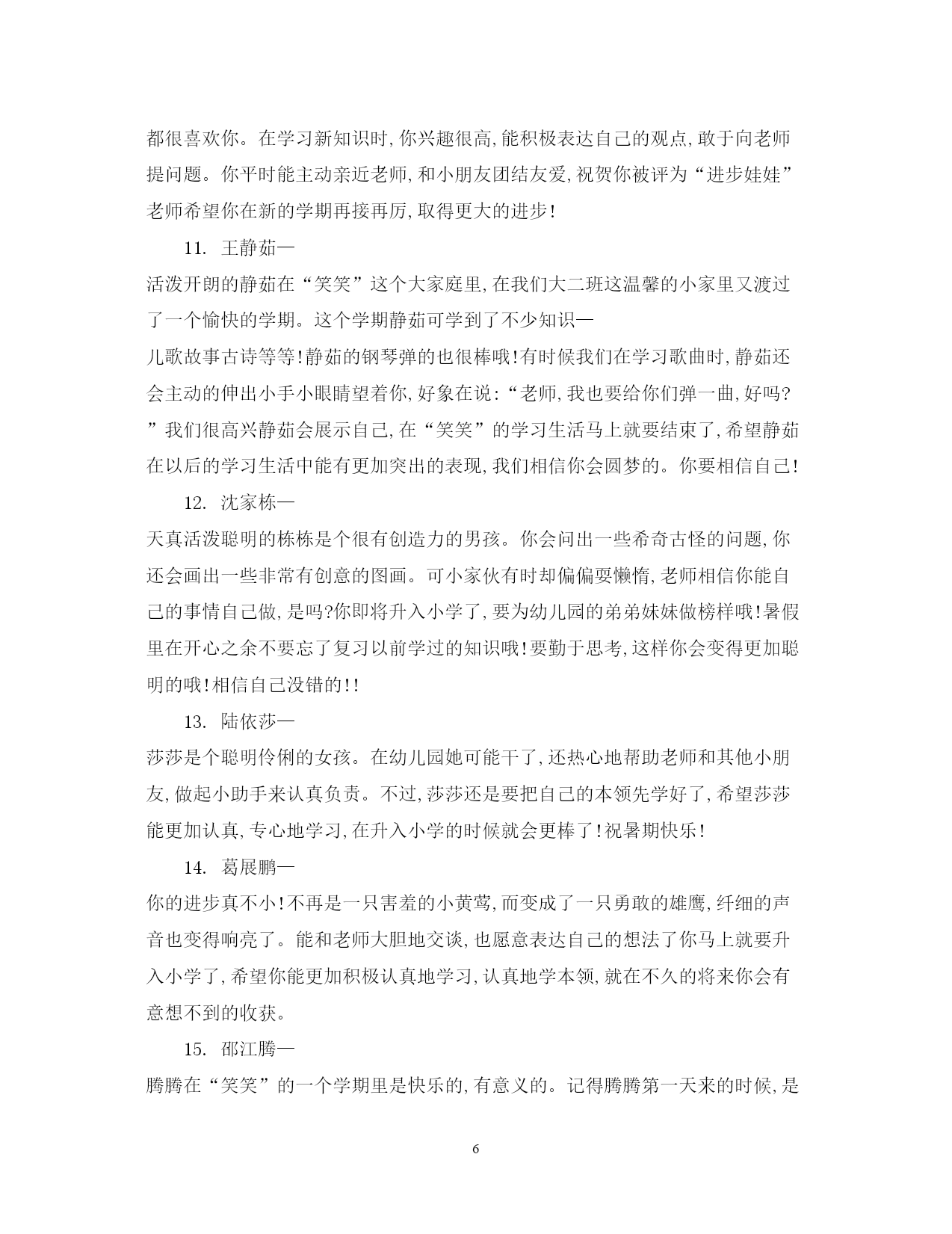 都很喜欢你。在学习新知识时,你兴趣很高,能积极表达自己的观点,敢于向老师提问题。你平时能主动亲近老师,和小朋友团结友爱,祝贺你被评为“进步娃娃”老师希望你在新的学期再接再厉,取得更大的进步!

11. 王静茹—

活泼开朗的静茹在“笑笑”这个大家庭里,在我们大二班这温馨的小家里又渡过了一个愉快的学期。这个学期静茹可学到了不少知识—

儿歌故事古诗等等!静茹的钢琴弹的也很棒哦!有时候我们在学习歌曲时,静茹还会主动的伸出小手小眼睛望着你,好象在说:“老师,我也要给你们弹一曲,好吗?”我们很高兴静茹会展示自己,在“笑笑”的学习生活马上就要结束了,希望静茹在以后的学习生活中能有更加突出的表现,我们相信你会圆梦的。你要相信自己!

12. 沈家栋—

天真活泼聪明的栋栋是个很有创造力的男孩。你会问出一些希奇古怪的问题,你还会画出一些非常有创意的图画。可小家伙有时却偏偏耍懒惰,老师相信你能自己的事情自己做,是吗?你即将升入小学了,要为幼儿园的弟弟妹妹做榜样哦!暑假里在开心之余不要忘了复习以前学过的知识哦!要勤于思考,这样你会变得更加聪明的哦!相信自己没错的!!

13. 陆依莎—

莎莎是个聪明伶俐的女孩。在幼儿园她可能干了,还热心地帮助老师和其他小朋友,做起小助手来认真负责。不过,莎莎还是要把自己的本领先学好了,希望莎莎能更加认真,专心地学习,在升入小学的时候就会更棒了!祝暑期快乐!

14. 葛展鹏—

你的进步真不小!不再是一只害羞的小黄莺,而变成了一只勇敢的雄鹰,纤细的声音也变得响亮了。能和老师大胆地交谈,也愿意表达自己的想法了你马上就要升入小学了,希望你能更加积极认真地学习,认真地学本领,就在不久的将来你会有意想不到的收获。

15. 邵江腾—

腾腾在“笑笑”的一个学期里是快乐的,有意义的。记得腾腾第一天来的时候,是

6